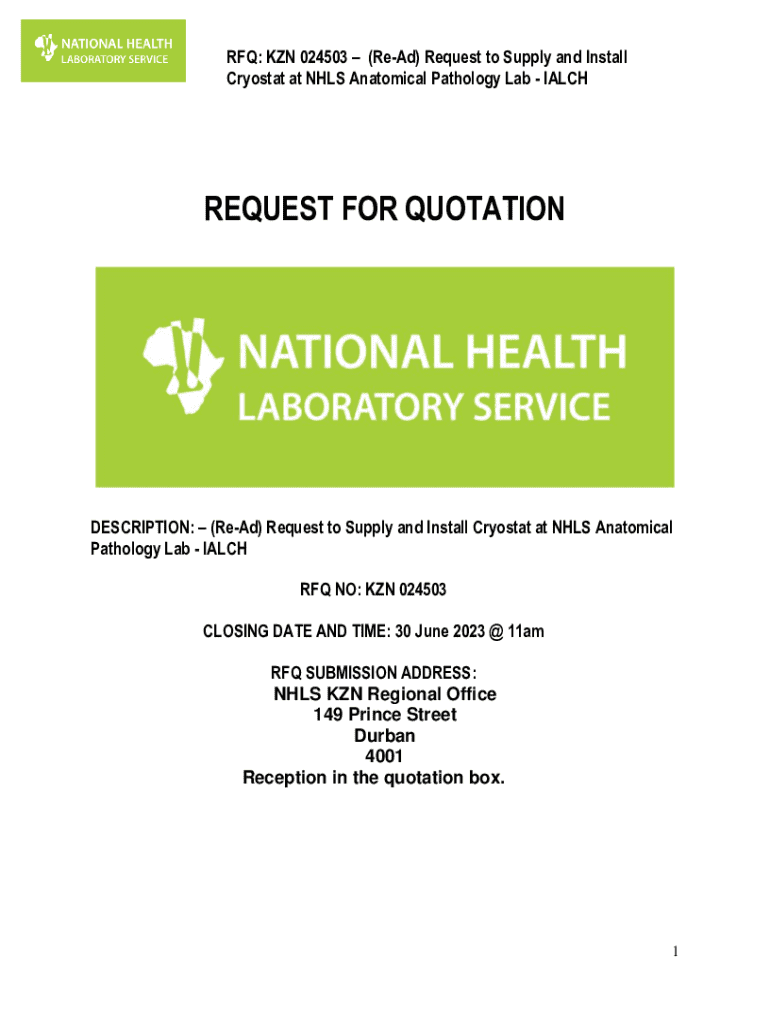 NATIONAL HEALTH
LABORATORY SERVICE

RFQ: KZN 024503 – (Re-Ad) Request to Supply and Install Cryostat at NHLS Anatomical Pathology Lab - IALCH

REQUEST FOR QUOTATION

NATIONAL HEALTH
LABORATORY SERVICE

DESCRIPTION: – (Re-Ad) Request to Supply and Install Cryostat at NHLS Anatomical Pathology Lab - IALCH

RFQ NO: KZN 024503

CLOSING DATE AND TIME: 30 June 2023 @ 11am

RFQ SUBMISSION ADDRESS:
NHLS KZN Regional Office
149 Prince Street
Durban
4001
Reception in the quotation box.

1